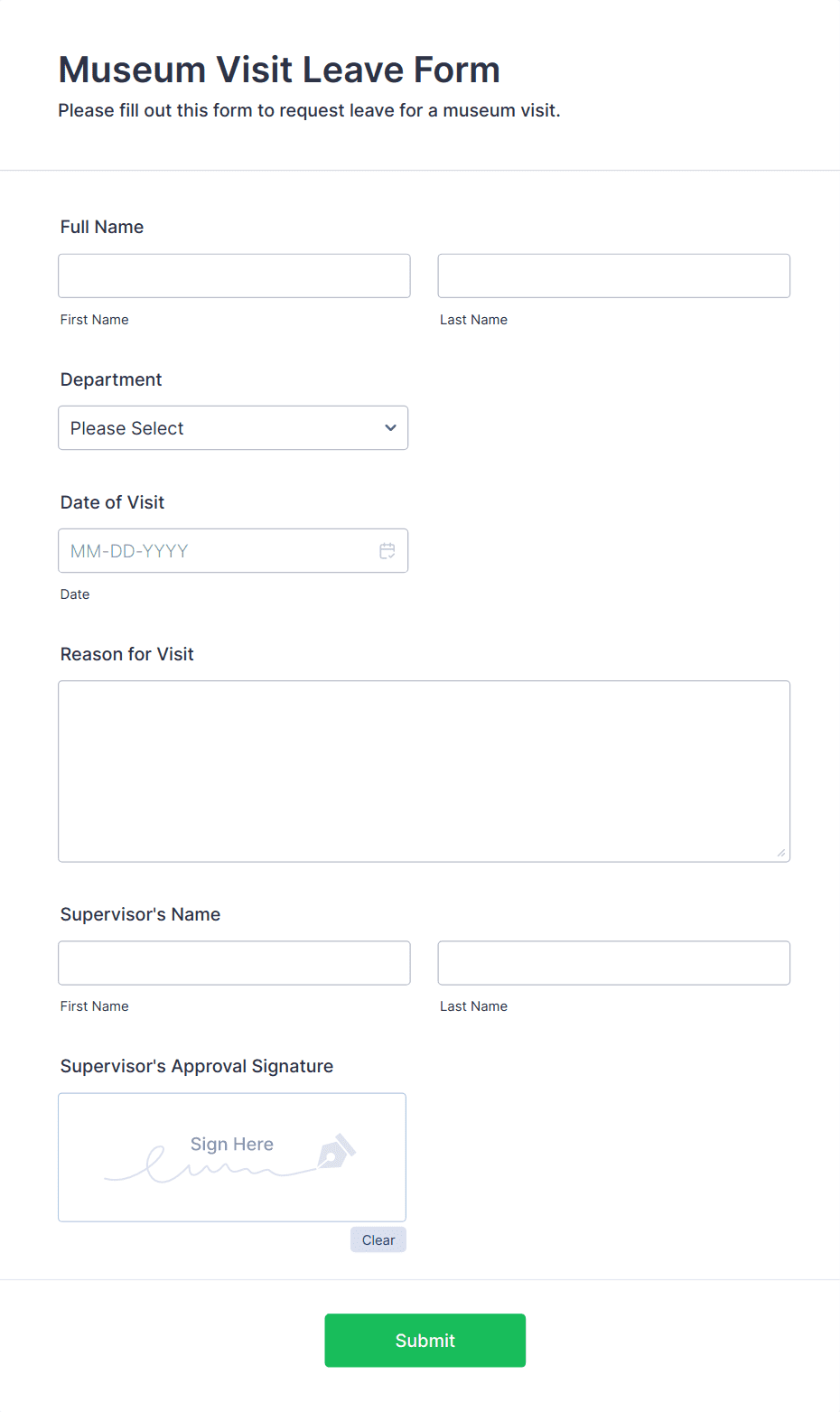 Museum Visit Leave Form
Please fill out this form to request leave for a museum visit.

Full Name

First Name

Last Name

Department

Please Select

Date of Visit

MM-DD-YYYY

Date

Reason for Visit

Supervisor's Name

First Name

Last Name

Supervisor's Approval Signature

Sign Here

Clear

Submit